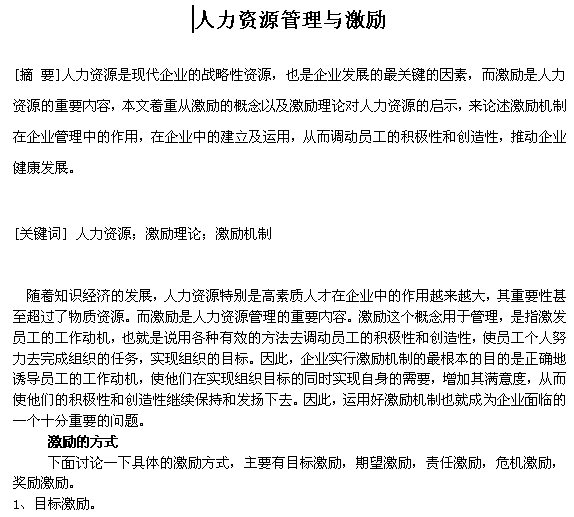 人力资源管理与激励

[摘 要]人力资源是现代企业的战略性资源，也是企业发展的最关键的因素，而激励是人力资源的重要内容，本文着重从激励的概念以及激励理论对人力资源的启示，来论述激励机制在企业管理中的作用，在企业中的建立及运用，从而调动员工的积极性和创造性，推动企业健康发展。

[关键词] 人力资源；激励理论；激励机制

随着知识经济的发展，人力资源特别是高素质人才在企业中的作用越来越大，其重要性甚至超过了物质资源。而激励是人力资源管理的重要内容。激励这个概念用于管理，是指激发员工的工作动机，也就是说用各种有效的方法去调动员工的积极性和创造性，使员工个人努力去完成组织的任务，实现组织的目标。因此，企业实行激励机制的最根本的目的是正确地诱导员工的工作动机，使他们在实现组织目标的同时实现自身的需要，增加其满意度，从而使他们的积极性和创造性继续保持和发扬下去。因此，运用好激励机制也就成为企业面临的一个十分重要的问题。

激励的方式

下面讨论一下具体的激励方式，主要有目标激励，期望激励，责任激励，危机激励，奖励激励。

1、目标激励。